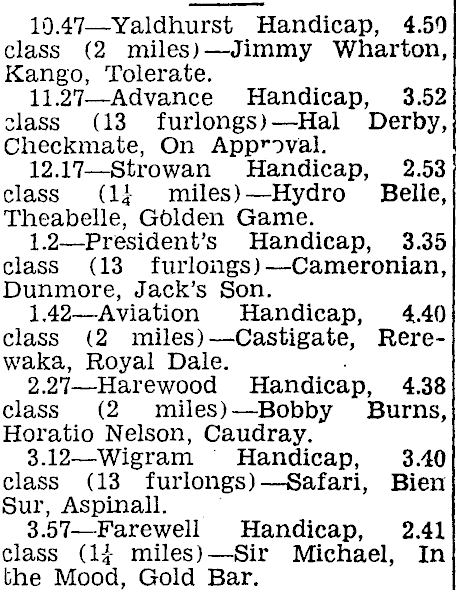 10.47—Yaldhurst Handicap, 4.50 class (2 miles)—Jimmy Wharton, Kango, Tolerate.

11.27—Advance Handicap, 3.52 class (13 furlongs)—Hal Derby, Checkmate, On Approval.

12.17—Strowan Handicap, 2.53 class ($1\frac{1}{4}$ miles)—Hydro Belle, Theabelle, Golden Game.

1.2—President's Handicap, 3.35 class (13 furlongs)—Cameronian, Dunmore, Jack's Son.

1.42—Aviation Handicap, 4.40 class (2 miles)—Castigate, Rerewaka, Royal Dale.

2.27—Harewood Handicap, 4.38 class (2 miles)—Bobby Burns, Horatio Nelson, Caudray.

3.12—Wigram Handicap, 3.40 class (13 furlongs)—Safari, Bien Sur, Aspinall.

3.57—Farewell Handicap, 2.41 class ($1\frac{1}{4}$ miles)—Sir Michael, In the Mood, Gold Bar.